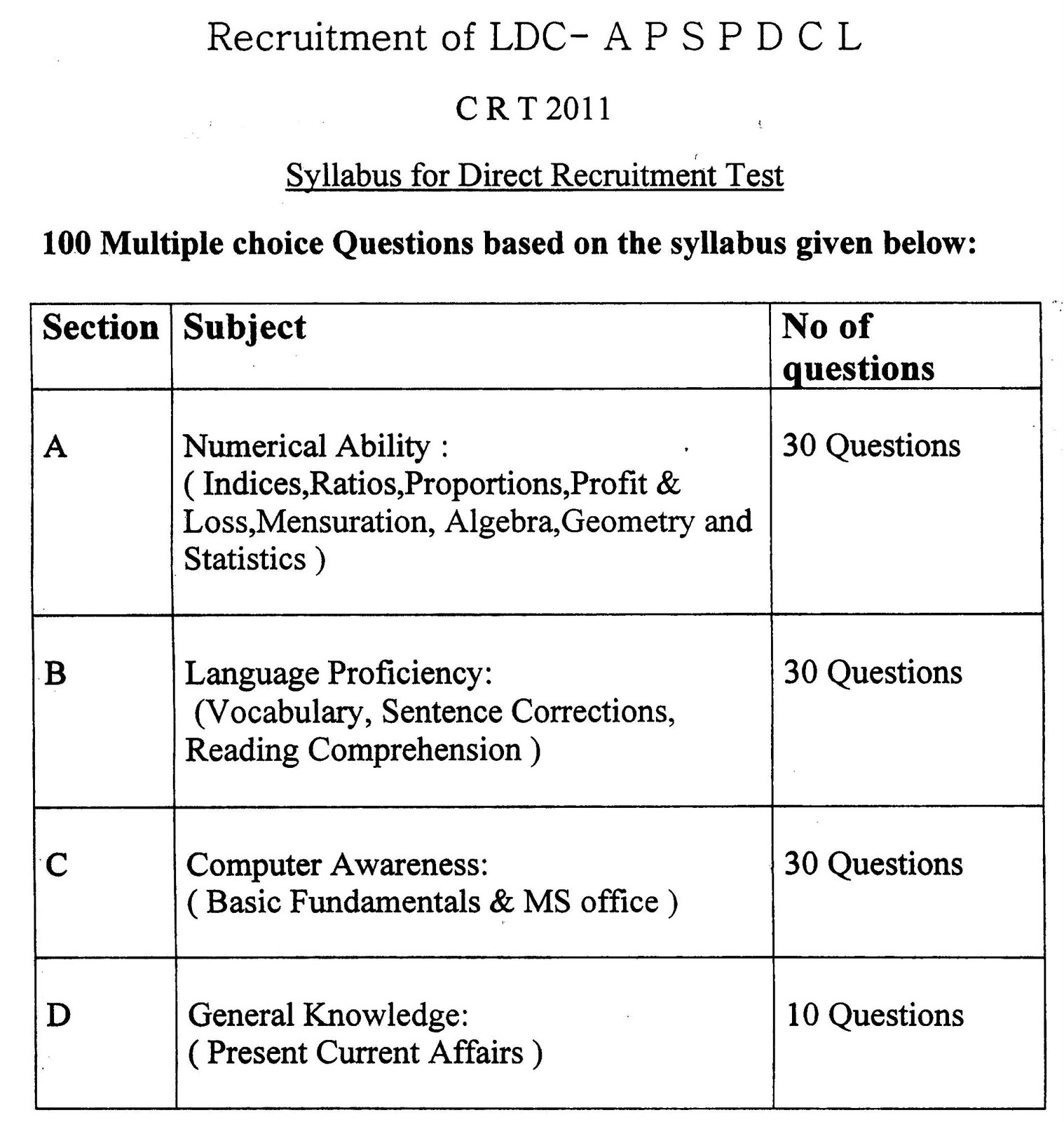 Recruitment of LDC- A P S P D C L

C R T 2011

Syllabus for Direct Recruitment Test

100 Multiple choice Questions based on the syllabus given below:

| Section | Subject | No of questions |
|---|---|---|
| A | Numerical Ability : ( Indices,Ratios,Proportions,Profit & Loss,Mensuration, Algebra,Geometry and Statistics ) | 30 Questions |
| B | Language Proficiency: (Vocabulary, Sentence Corrections, Reading Comprehension ) | 30 Questions |
| C | Computer Awareness: ( Basic Fundamentals & MS office ) | 30 Questions |
| D | General Knowledge: ( Present Current Affairs ) | 10 Questions |